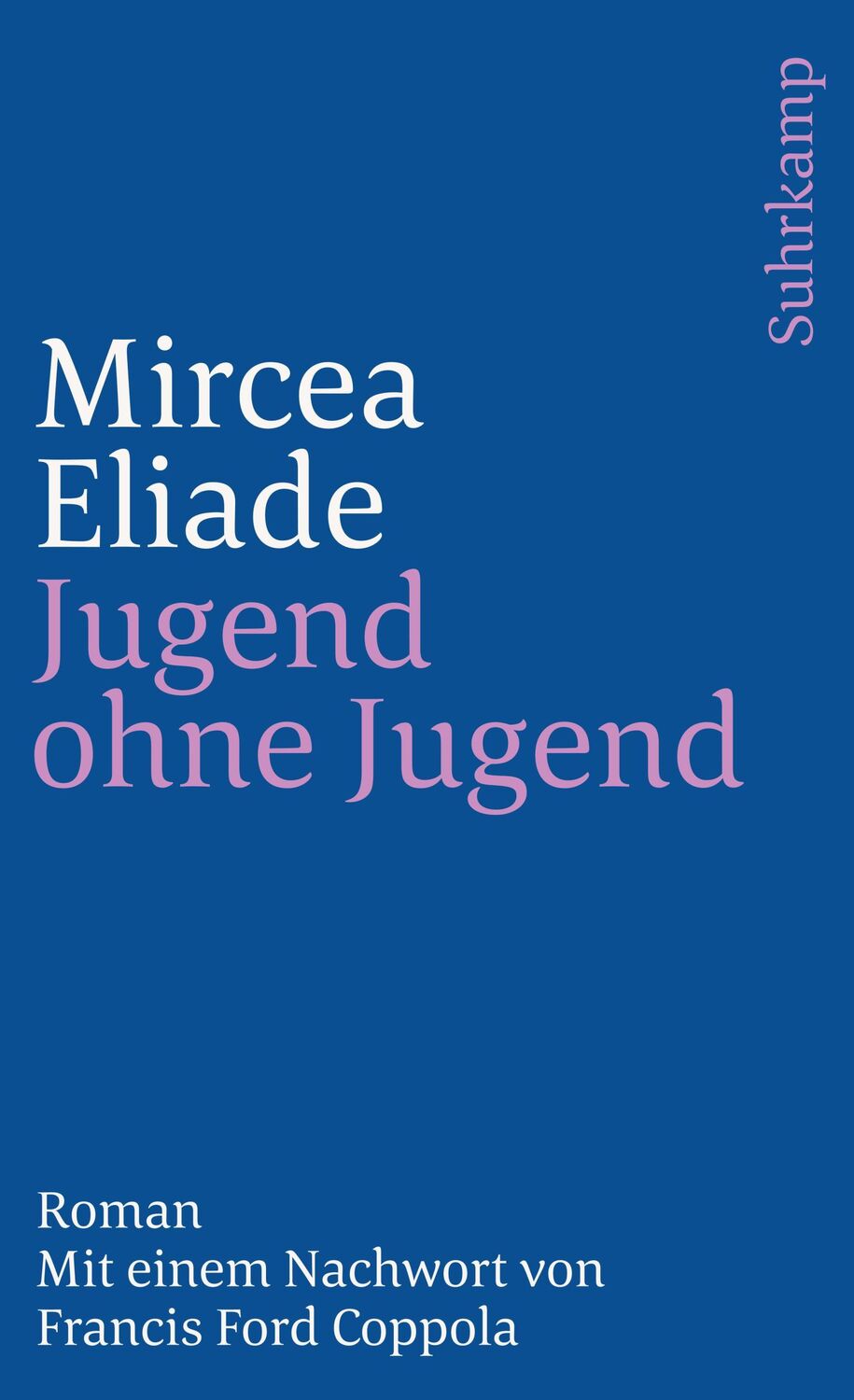 Suhrkamp

Mircea Eliade
Jugend ohne Jugend

Roman
Mit einem Nachwort von Francis Ford Coppola